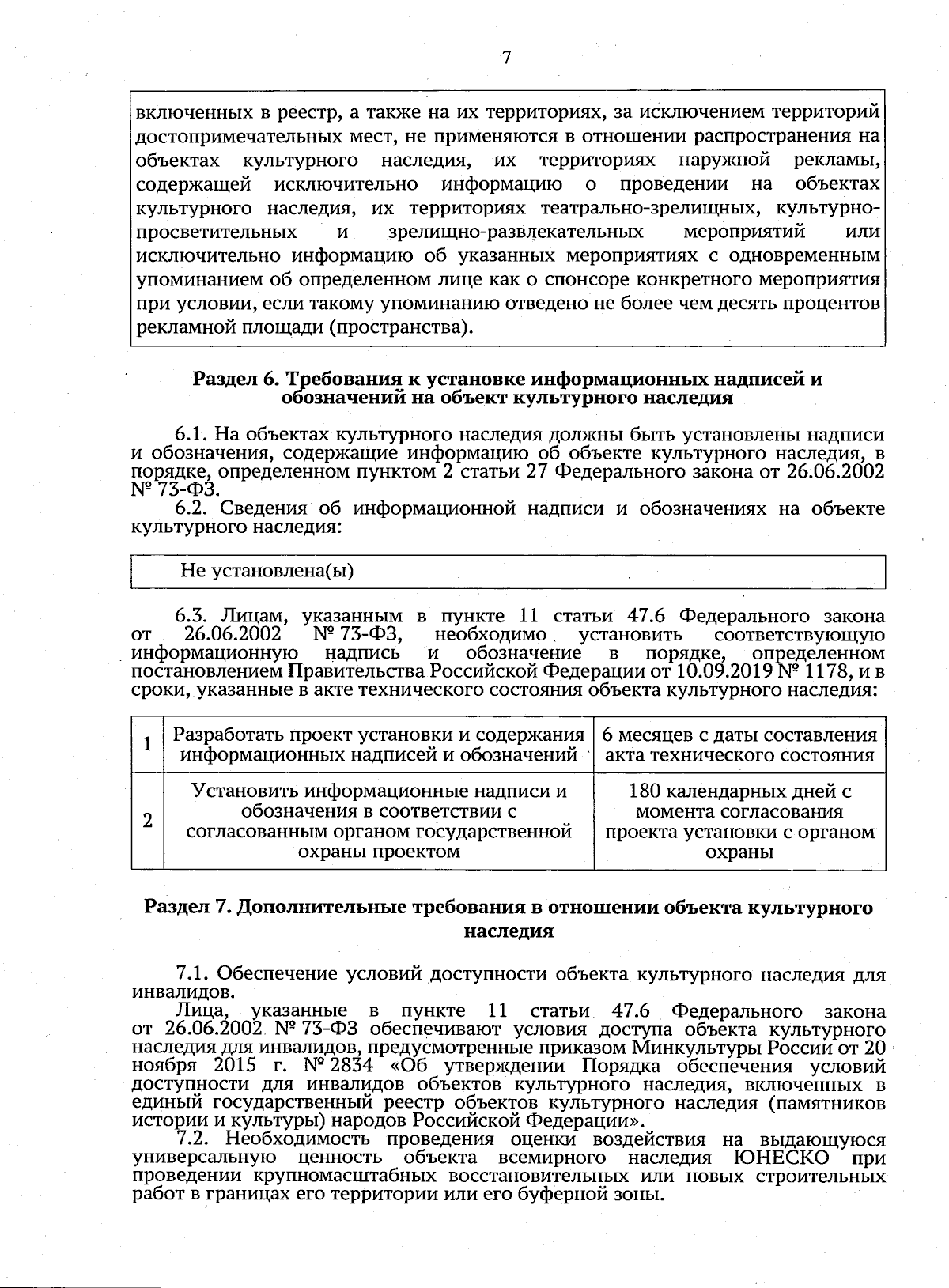 7

включенных в реестр, а также на их территориях, за исключением территорий достопримечательных мест, не применяются в отношении распространения на объектах культурного наследия, их территориях наружной рекламы, содержащей исключительно информацию о проведении на объектах культурного наследия, их территориях театрально-зрелищных, культурно-просветительных и зрелищно-развлекательных мероприятий или исключительно информацию об указанных мероприятиях с одновременным упоминанием об определенном лице как о спонсоре конкретного мероприятия при условии, если такому упоминанию отведено не более чем десять процентов рекламной площади (пространства).

Раздел 6. Требования к установке информационных надписей и обозначений на объект культурного наследия

6.1. На объектах культурного наследия должны быть установлены надписи и обозначения, содержащие информацию об объекте культурного наследия, в порядке, определенном пунктом 2 статьи 27 Федерального закона от 26.06.2002 № 73-ФЗ.

6.2. Сведения об информационной надписи и обозначениях на объекте культурного наследия:

Не установлена(ы)

6.3. Лицам, указанным в пункте 11 статьи 47.6 Федерального закона от 26.06.2002 № 73-ФЗ, необходимо установить соответствующую информационную надпись и обозначение в порядке, определенном постановлением Правительства Российской Федерации от 10.09.2019 № 1178, и в сроки, указанные в акте технического состояния объекта культурного наследия:

| 1 | Разработать проект установки и содержания информационных надписей и обозначений | 6 месяцев с даты составления акта технического состояния |
|---|---|---|
| 2 | Установить информационные надписи и обозначения в соответствии с согласованным органом государственной охраны проектом | 180 календарных дней с момента согласования проекта установки с органом охраны |

Раздел 7. Дополнительные требования в отношении объекта культурного наследия

7.1. Обеспечение условий доступности объекта культурного наследия для инвалидов.

Лица, указанные в пункте 11 статьи 47.6 Федерального закона от 26.06.2002 № 73-ФЗ обеспечивают условия доступа объекта культурного наследия для инвалидов, предусмотренные приказом Минкультуры России от 20 ноября 2015 г. № 2834 «Об утверждении Порядка обеспечения условий доступности для инвалидов объектов культурного наследия, включенных в единый государственный реестр объектов культурного наследия (памятников истории и культуры) народов Российской Федерации».

7.2. Необходимость проведения оценки воздействия на выдающуюся универсальную ценность объекта всемирного наследия ЮНЕСКО при проведении крупномасштабных восстановительных или новых строительных работ в границах его территории или его буферной зоны.